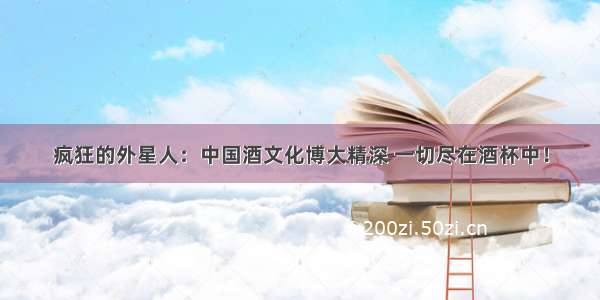 疯狂的外星人：中国酒文化博大精深 一切尽在酒杯中！

200zi.50zi.cn